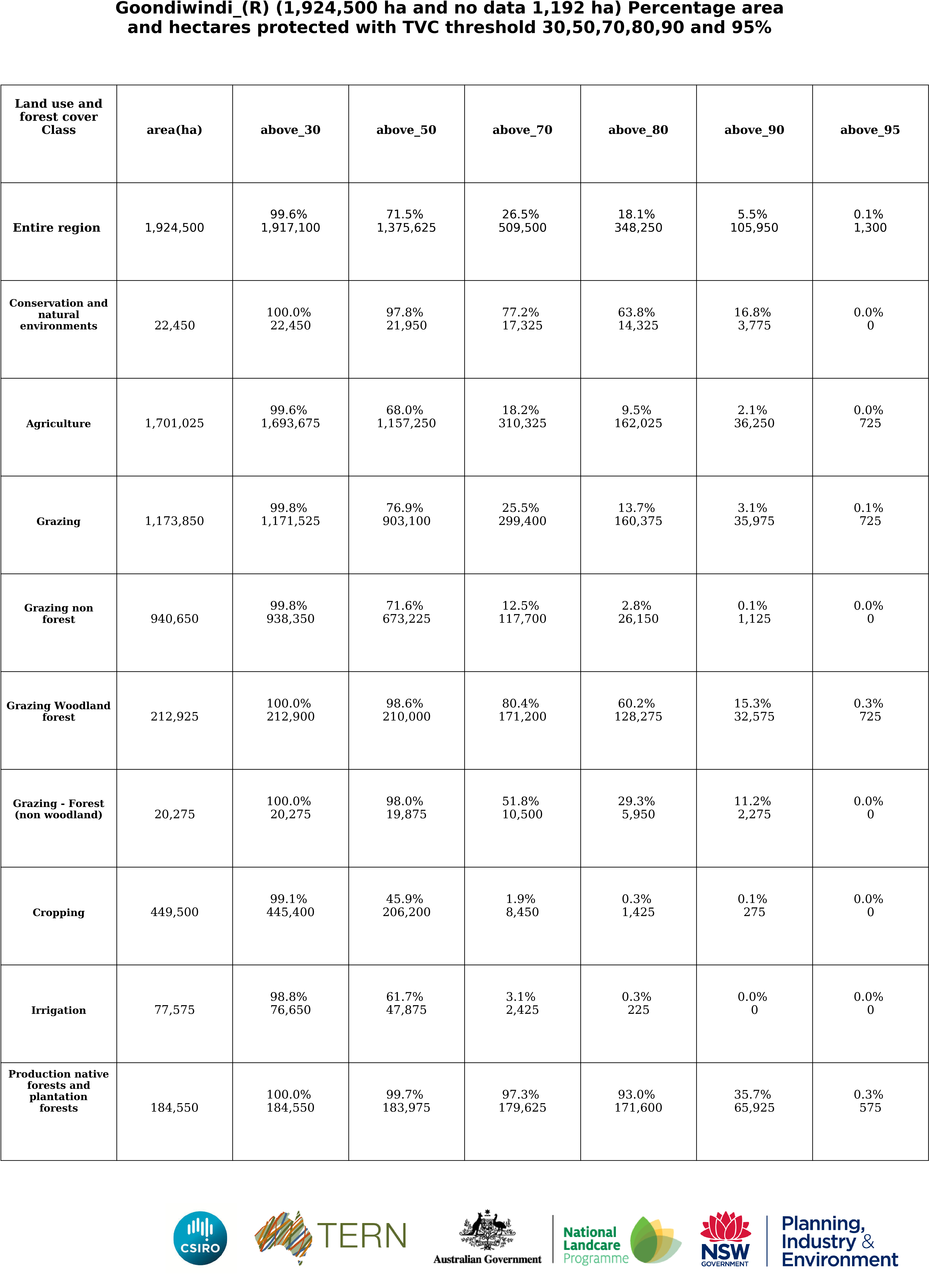 Goondiwindi_(R) (1,924,500 ha and no data 1,192 ha) Percentage area and hectares protected with TVC threshold 30,50,70,80,90 and 95%

| Land use and forest cover Class | area(ha) | above_30 | above_50 | above_70 | above_80 | above_90 | above_95 |
|---|---|---|---|---|---|---|---|
| Entire region | 1,924,500 | 99.6% 1,917,100 | 71.5% 1,375,625 | 26.5% 509,500 | 18.1% 348,250 | 5.5% 105,950 | 0.1% 1,300 |
| Conservation and natural environments | 22,450 | 100.0% 22,450 | 97.8% 21,950 | 77.2% 17,325 | 63.8% 14,325 | 16.8% 3,775 | 0.0% 0 |
| Agriculture | 1,701,025 | 99.6% 1,693,675 | 68.0% 1,157,250 | 18.2% 310,325 | 9.5% 162,025 | 2.1% 36,250 | 0.0% 725 |
| Grazing | 1,173,850 | 99.8% 1,171,525 | 76.9% 903,100 | 25.5% 299,400 | 13.7% 160,375 | 3.1% 35,975 | 0.1% 725 |
| Grazing non forest | 940,650 | 99.8% 938,350 | 71.6% 673,225 | 12.5% 117,700 | 2.8% 26,150 | 0.1% 1,125 | 0.0% 0 |
| Grazing Woodland forest | 212,925 | 100.0% 212,900 | 98.6% 210,000 | 80.4% 171,200 | 60.2% 128,275 | 15.3% 32,575 | 0.3% 725 |
| Grazing - Forest (non woodland) | 20,275 | 100.0% 20,275 | 98.0% 19,875 | 51.8% 10,500 | 29.3% 5,950 | 11.2% 2,275 | 0.0% 0 |
| Cropping | 449,500 | 99.1% 445,400 | 45.9% 206,200 | 1.9% 8,450 | 0.3% 1,425 | 0.1% 275 | 0.0% 0 |
| Irrigation | 77,575 | 98.8% 76,650 | 61.7% 47,875 | 3.1% 2,425 | 0.3% 225 | 0.0% 0 | 0.0% 0 |
| Production native forests and plantation forests | 184,550 | 100.0% 184,550 | 99.7% 183,975 | 97.3% 179,625 | 93.0% 171,600 | 35.7% 65,925 | 0.3% 575 |

CSIRO TERN Australian Government National Landcare Programme NSW GOVERNMENT Planning, Industry & Environment